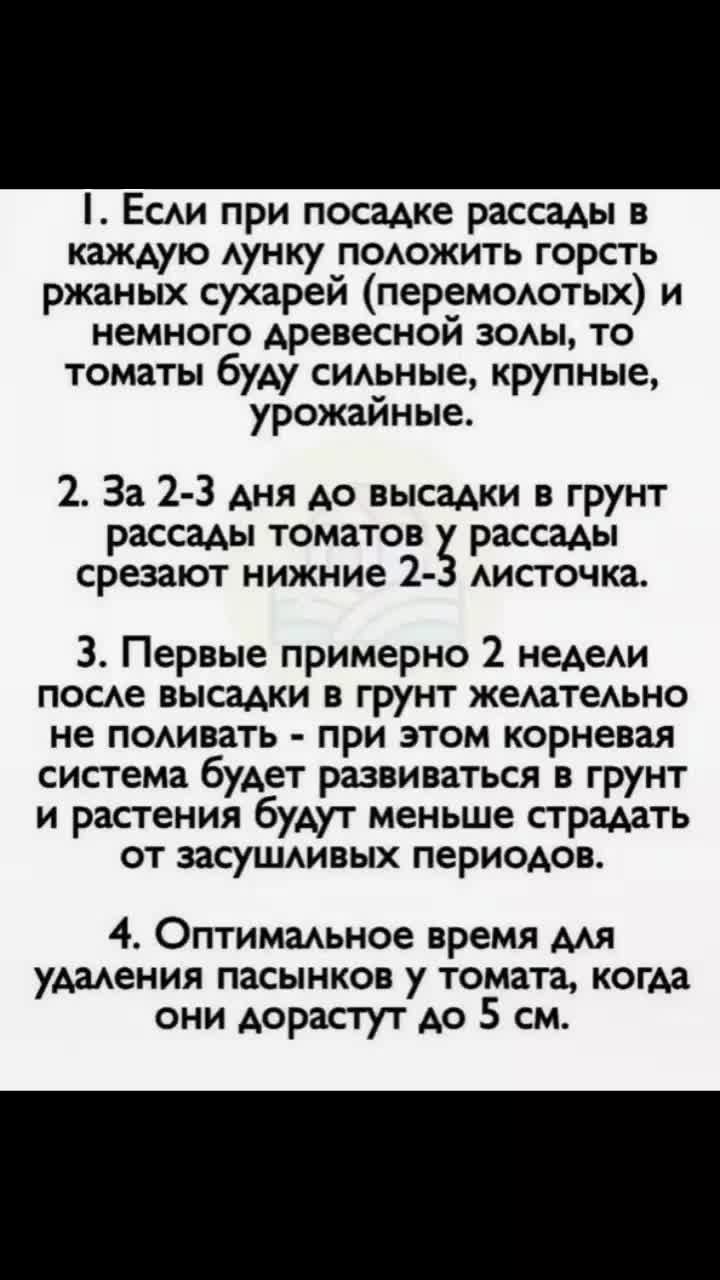 1. Если при посадке рассады в каждую лунку положить горсть ржаных сухарей (перемолотых) и немного древесной золы, то томаты буду сильные, крупные, урожайные.

2. За 2-3 дня до высадки в грунт рассады томатов у рассады срезают нижние 2-3 листочка.

3. Первые примерно 2 недели после высадки в грунт желательно не поливать - при этом корневая система будет развиваться в грунт и растения будут меньше страдать от засушливых периодов.

4. Оптимальное время для удаления пасынков у томата, когда они дорастут до 5 см.